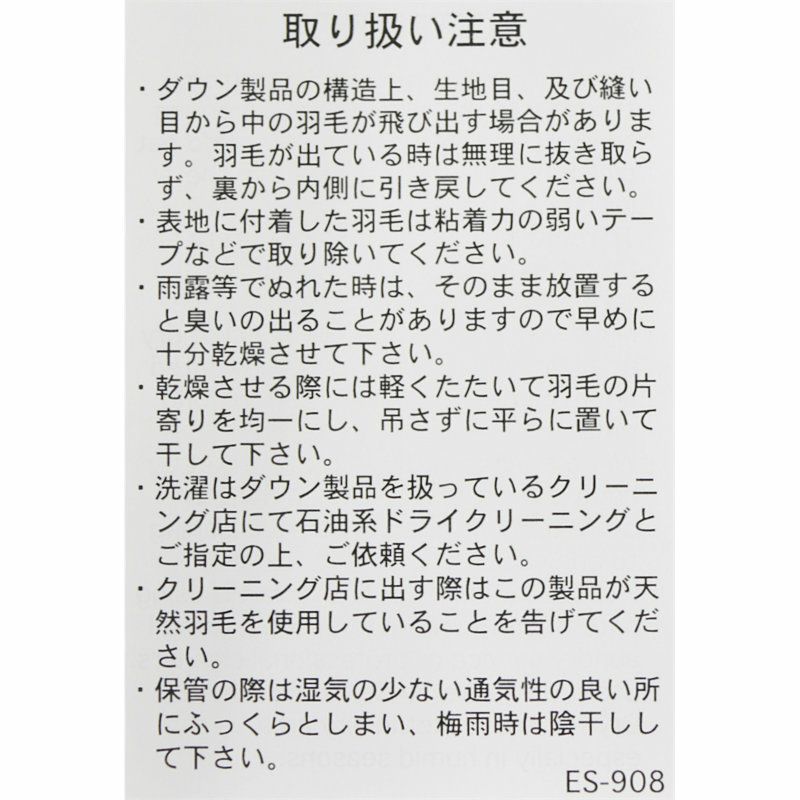 取り扱い注意

・ダウン製品の構造上、生地目、及び縫い目から中の羽毛が飛び出す場合があります。羽毛が出ている時は無理に抜き取らず、裏から内側に引き戻してください。

・表地に付着した羽毛は粘着力の弱いテープなどで取り除いてください。

・雨露等でぬれた時は、そのまま放置すると臭いの出ることがありますので早めに十分乾燥させて下さい。

・乾燥させる際には軽くたたいて羽毛の片寄りを均一にし、吊さずに平らに置いて干して下さい。

・洗濯はダウン製品を扱っているクリーニング店にて石油系ドライクリーニングとご指定の上、ご依頼ください。

・クリーニング店に出す際はこの製品が天然羽毛を使用していることを告げてください。

・保管の際は湿気の少ない通気性の良い所にふっくらとしまい、梅雨時は陰干しして下さい。

ES-908